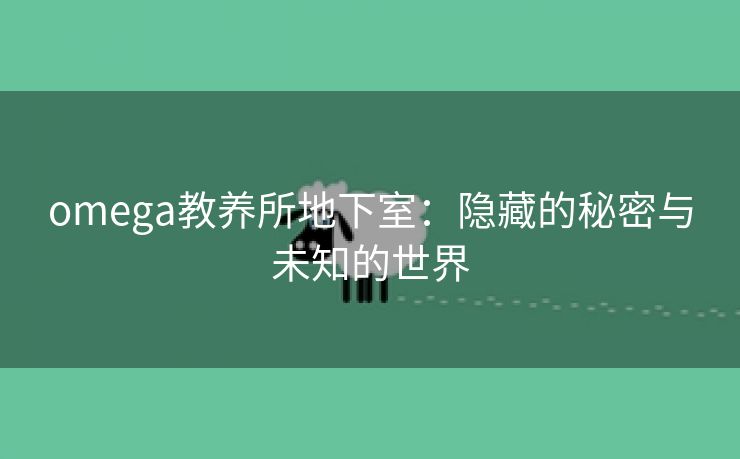 omega教养所地下室：隐藏的秘密与未知的世界